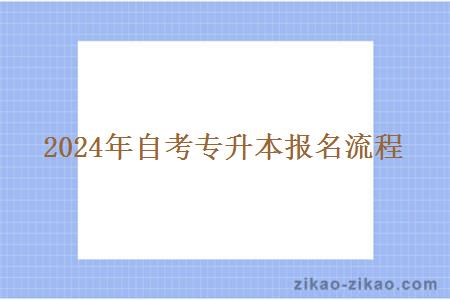 2024年自考专升本报名流程

zikao-zikao.com